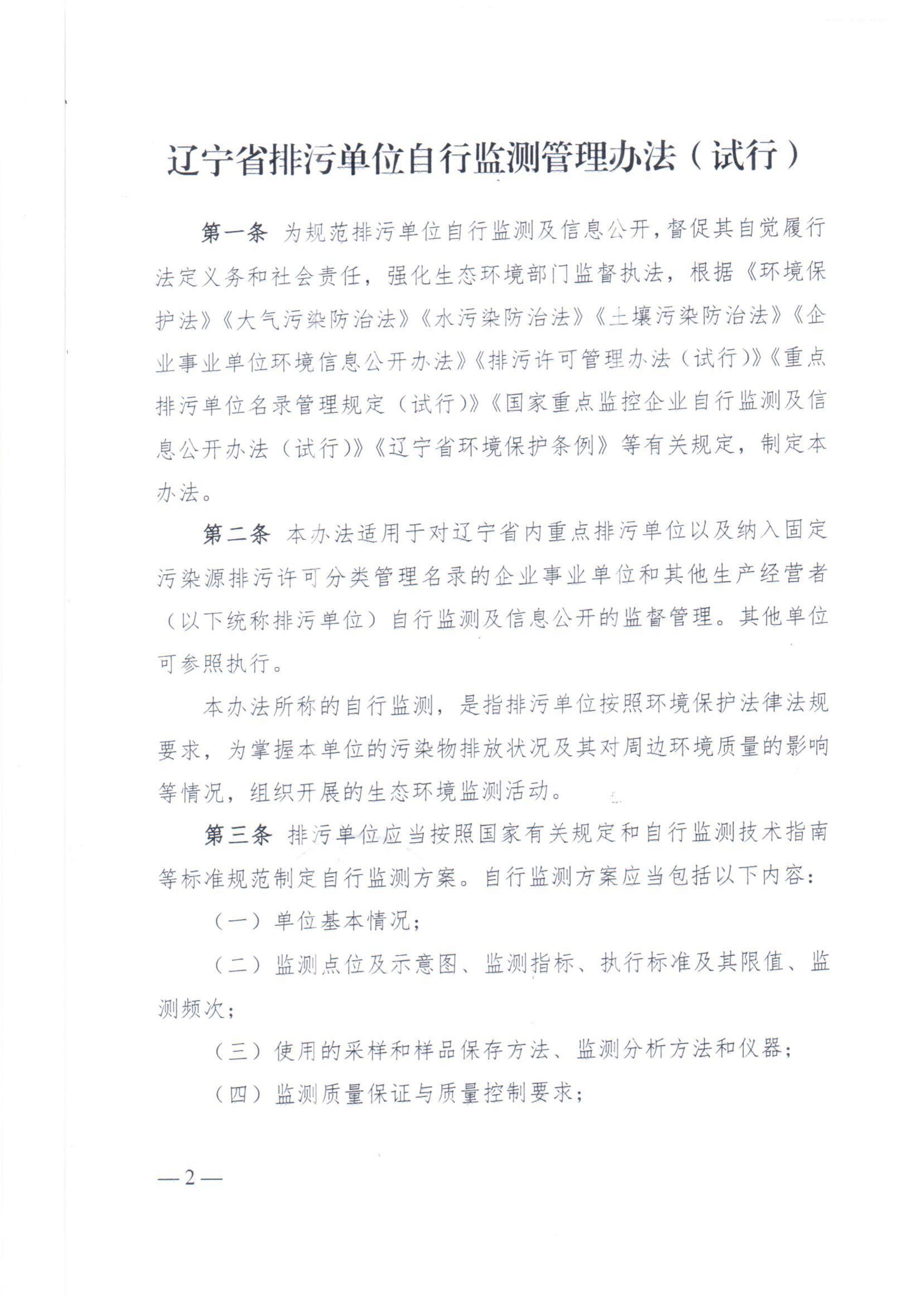 辽宁省排污单位自行监测管理办法（试行）

第一条　为规范排污单位自行监测及信息公开，督促其自觉履行法定义务和社会责任，强化生态环境部门监督执法，根据《环境保护法》《大气污染防治法》《水污染防治法》《土壤污染防治法》《企业事业单位环境信息公开办法》《排污许可管理办法（试行）》《重点排污单位名录管理规定（试行）》《国家重点监控企业自行监测及信息公开办法（试行）》《辽宁省环境保护条例》等有关规定，制定本办法。

第二条　本办法适用于对辽宁省内重点排污单位以及纳入固定污染源排污许可分类管理名录的企业事业单位和其他生产经营者（以下统称排污单位）自行监测及信息公开的监督管理。其他单位可参照执行。

本办法所称的自行监测，是指排污单位按照环境保护法律法规要求，为掌握本单位的污染物排放状况及其对周边环境质量的影响等情况，组织开展的生态环境监测活动。

第三条　排污单位应当按照国家有关规定和自行监测技术指南等标准规范制定自行监测方案。自行监测方案应当包括以下内容：

（一）单位基本情况；

（二）监测点位及示意图、监测指标、执行标准及其限值、监测频次；

（三）使用的采样和样品保存方法、监测分析方法和仪器；

（四）监测质量保证与质量控制要求；

—2—